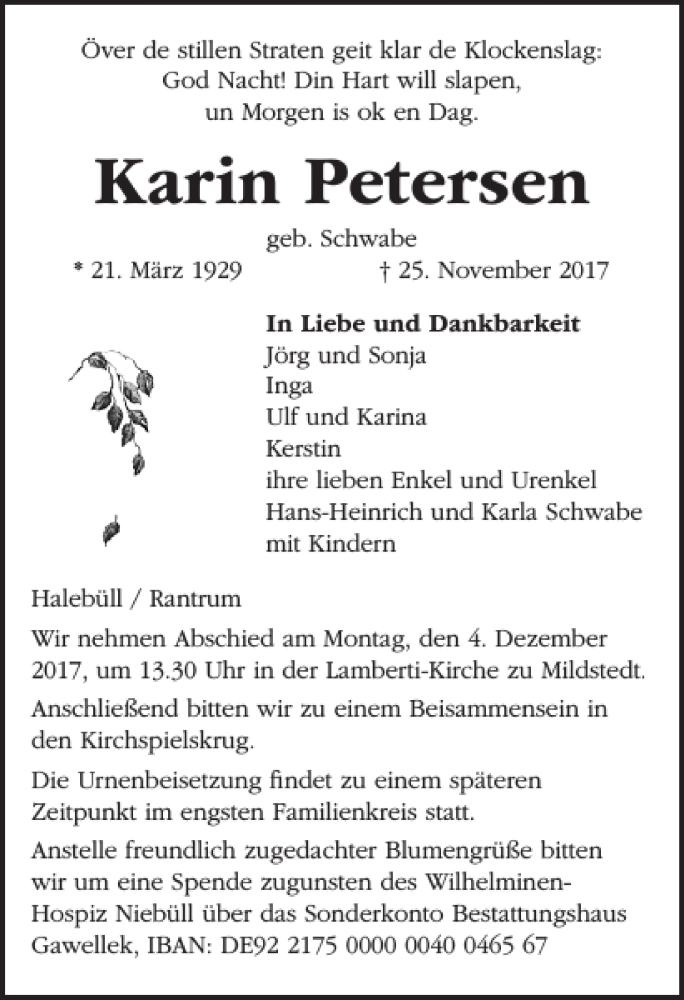 Över de stillen Straten geit klar de Klockenslag:
God Nacht! Din Hart will slapen,
un Morgen is ok en Dag.

Karin Petersen

geb. Schwabe

* 21. März 1929 † 25. November 2017

In Liebe und Dankbarkeit
Jörg und Sonja
Inga
Ulf und Karina
Kerstin
ihre lieben Enkel und Urenkel
Hans-Heinrich und Karla Schwabe
mit Kindern

Halebüll / Rantrum

Wir nehmen Abschied am Montag, den 4. Dezember 2017, um 13.30 Uhr in der Lamberti-Kirche zu Mildstedt.

Anschließend bitten wir zu einem Beisammensein in den Kirchspielskrug.

Die Urnenbeisetzung findet zu einem späteren Zeitpunkt im engsten Familienkreis statt.

Anstelle freundlich zugedachter Blumengrüße bitten wir um eine Spende zugunsten des Wilhelminen-Hospiz Niebüll über das Sonderkonto Bestattungshaus Gawellek, IBAN: DE92 2175 0000 0040 0465 67